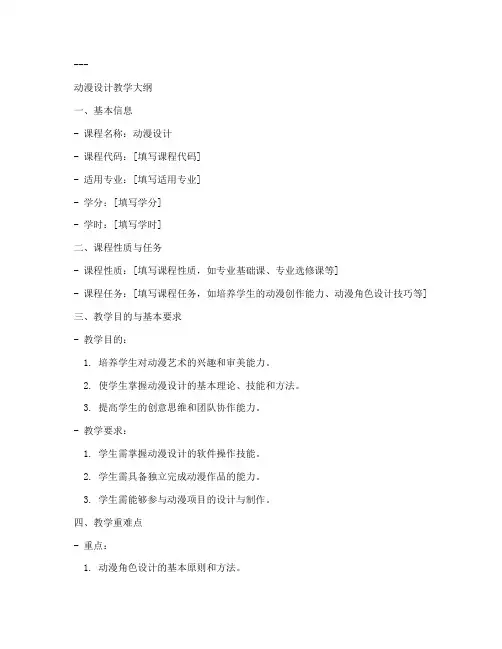 ---

动漫设计教学大纲

一、基本信息

- 课程名称：动漫设计

- 课程代码：[填写课程代码]

- 适用专业：[填写适用专业]

- 学分：[填写学分]

- 学时：[填写学时]

二、课程性质与任务

- 课程性质：[填写课程性质，如专业基础课、专业选修课等]

- 课程任务：[填写课程任务，如培养学生的动漫创作能力、动漫角色设计技巧等]

三、教学目的与基本要求

- 教学目的：

1. 培养学生对动漫艺术的兴趣和审美能力。

2. 使学生掌握动漫设计的基本理论、技能和方法。

3. 提高学生的创意思维和团队协作能力。

- 教学要求：

1. 学生需掌握动漫设计的软件操作技能。

2. 学生需具备独立完成动漫作品的能力。

3. 学生需能够参与动漫项目的设计与制作。

四、教学重难点

- 重点：

1. 动漫角色设计的基本原则和方法。